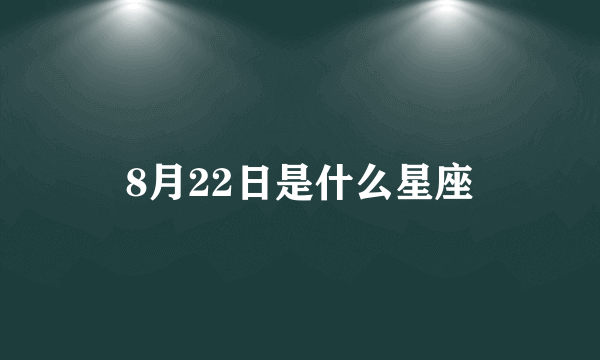 8月22日是什么星座